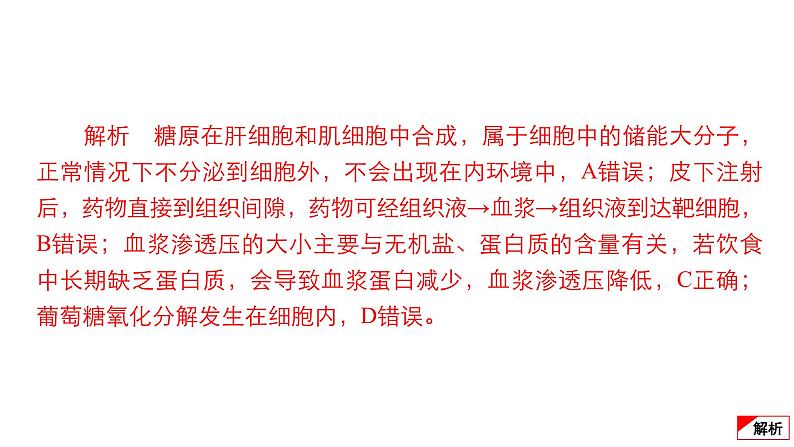 解析　糖原在肝细胞和肌细胞中合成，属于细胞中的储能大分子，正常情况下不分泌到细胞外，不会出现在内环境中，A错误；皮下注射后，药物直接到组织间隙，药物可经组织液→血浆→组织液到达靶细胞，B错误；血浆渗透压的大小主要与无机盐、蛋白质的含量有关，若饮食中长期缺乏蛋白质，会导致血浆蛋白减少，血浆渗透压降低，C正确；葡萄糖氧化分解发生在细胞内，D错误。

解析